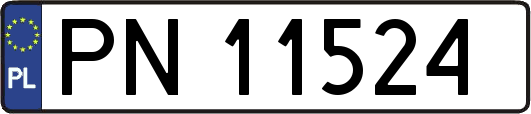 PL

PN 11524